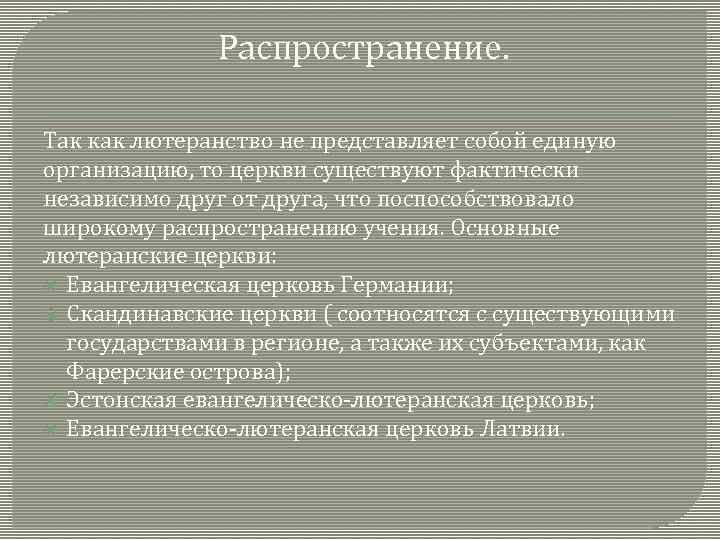 Распространение.

Так как лютеранство не представляет собой единую организацию, то церкви существуют фактически независимо друг от друга, что поспособствовало широкому распространению учения. Основные лютеранские церкви:

Евангелическая церковь Германии;

Скандинавские церкви ( соотносятся с существующими государствами в регионе, а также их субъектами, как Фарерские острова);

Эстонская евангелическо-лютеранская церковь;

Евангелическо-лютеранская церковь Латвии.